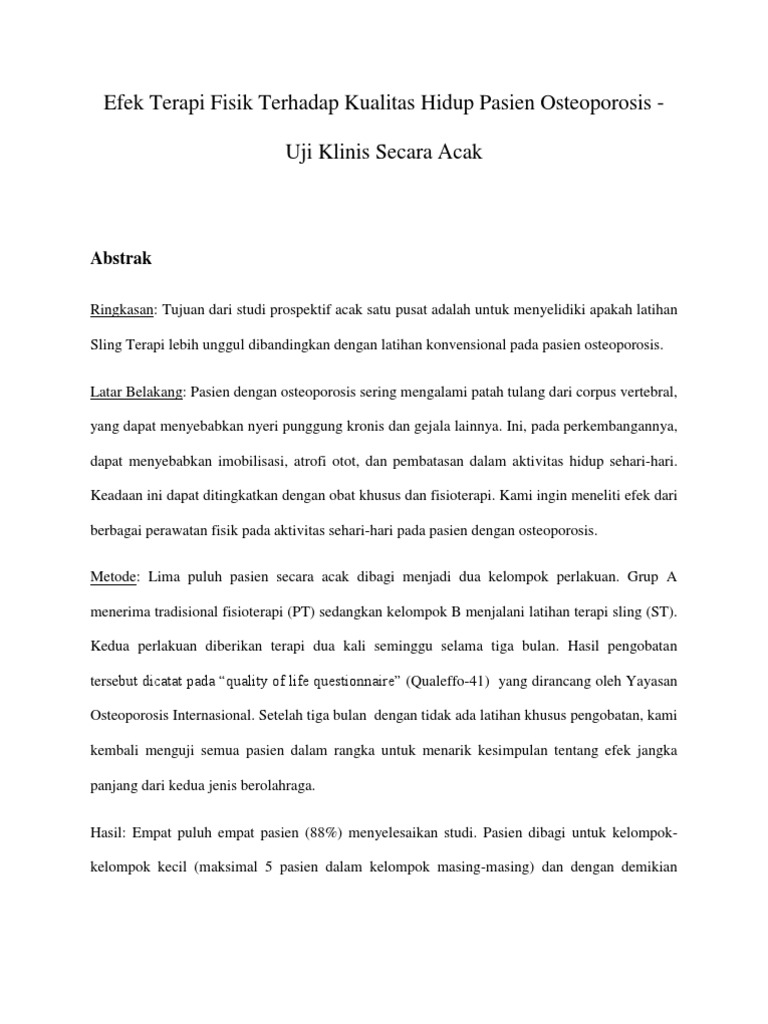 Efek Terapi Fisik Terhadap Kualitas Hidup Pasien Osteoporosis -

Uji Klinis Secara Acak

Abstrak

Ringkasan: Tujuan dari studi prospektif acak satu pusat adalah untuk menyelidiki apakah latihan Sling Terapi lebih unggul dibandingkan dengan latihan konvensional pada pasien osteoporosis.

Latar Belakang: Pasien dengan osteoporosis sering mengalami patah tulang dari corpus vertebral, yang dapat menyebabkan nyeri punggung kronis dan gejala lainnya. Ini, pada perkembangannya, dapat menyebabkan imobilisasi, atrofi otot, dan pembatasan dalam aktivitas hidup sehari-hari. Keadaan ini dapat ditingkatkan dengan obat khusus dan fisioterapi. Kami ingin meneliti efek dari berbagai perawatan fisik pada aktivitas sehari-hari pada pasien dengan osteoporosis.

Metode: Lima puluh pasien secara acak dibagi menjadi dua kelompok perlakuan. Grup A menerima tradisional fisioterapi (PT) sedangkan kelompok B menjalani latihan terapi sling (ST). Kedua perlakuan diberikan terapi dua kali seminggu selama tiga bulan. Hasil pengobatan tersebut dicatat pada “quality of life questionnaire” (Qualeffo-41) yang dirancang oleh Yayasan Osteoporosis Internasional. Setelah tiga bulan dengan tidak ada latihan khusus pengobatan, kami kembali menguji semua pasien dalam rangka untuk menarik kesimpulan tentang efek jangka panjang dari kedua jenis berolahraga.

Hasil: Empat puluh empat pasien (88%) menyelesaikan studi. Pasien dibagi untuk kelompok-kelompok kecil (maksimal 5 pasien dalam kelompok masing-masing) dan dengan demikian